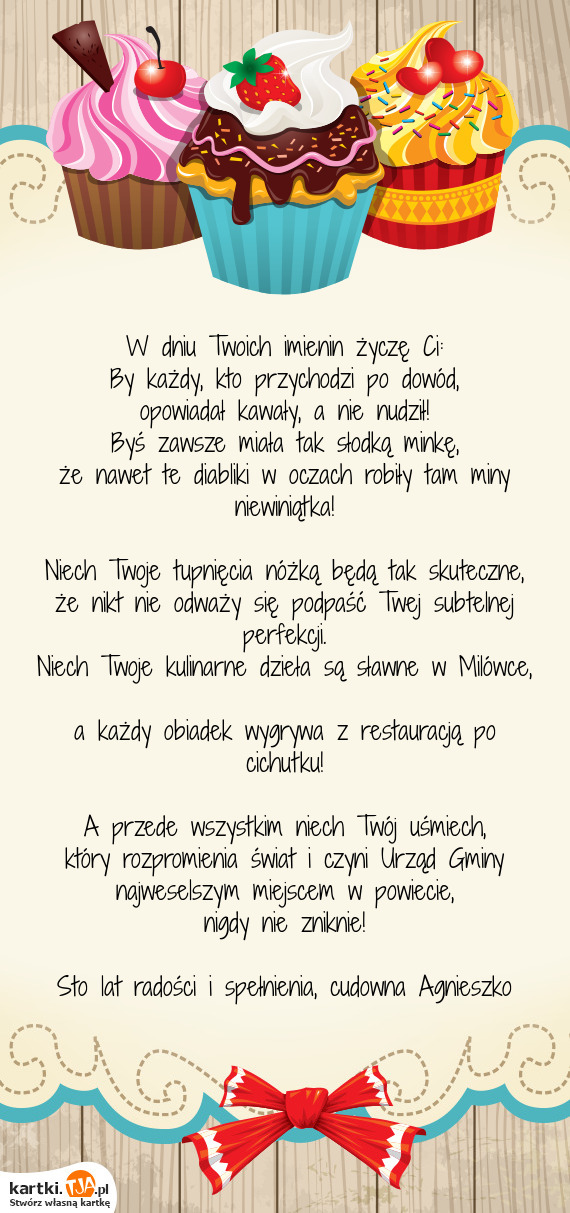 W dniu Twoich imienin życzę Ci:
By każdy, kto przychodzi po dowód, opowiadał kawały, a nie nudził!
Byś zawsze miała tak słodką minkę, że nawet te diabliki w oczach robiły tam miny niewiniątka!

Niech Twoje tupnięcia nóżką będą tak skuteczne, że nikt nie odważy się podpaść Twej subtelnej perfekcji.
Niech Twoje kulinarne dzieła są sławne w Milówce,

a każdy obiadek wygrywa z restauracją po cichutku!

A przede wszystkim niech Twój uśmiech, który rozpromienia świat i czyni Urząd Gminy najweselszym miejscem w powiecie, nigdy nie zniknie!

Sto lat radości i spełnienia, cudowna Agnieszko

kartki.TJA.pl
Stwórz własną kartkę